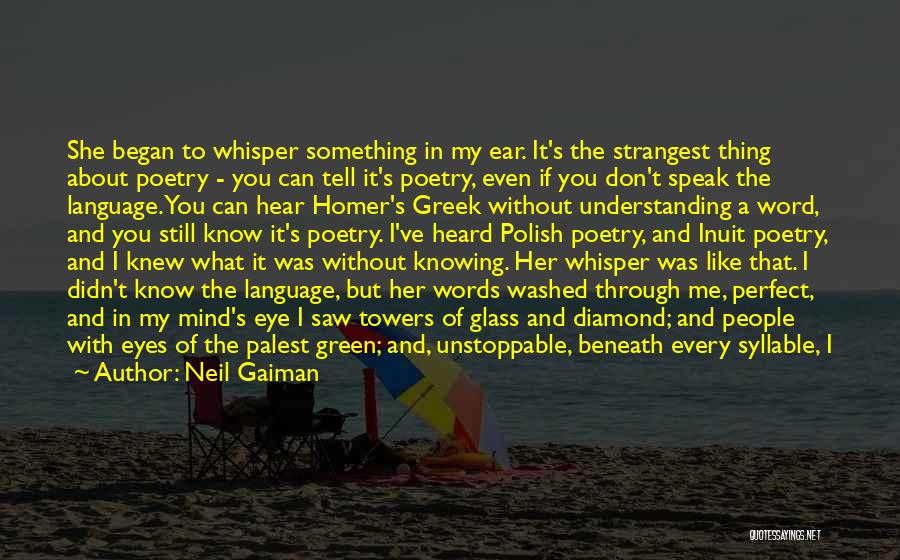 She began to whisper something in my ear. It's the strangest thing about poetry - you can tell it's poetry, even if you don't speak the language. You can hear Homer's Greek without understanding a word, and you still know it's poetry. I've heard Polish poetry, and Inuit poetry, and I knew what it was without knowing. Her whisper was like that. I didn't know the language, but her words washed through me, perfect, and in my mind's eye I saw towers of glass and diamond; and people with eyes of the palest green; and, unstoppable, beneath every syllable, I

~ Author: Neil Gaiman

QUOTESSAYINGS.NET